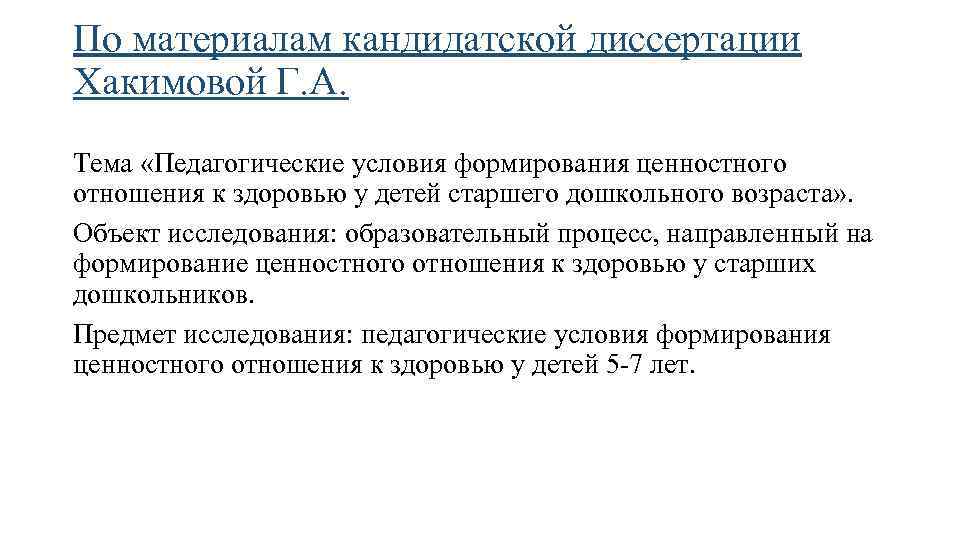 По материалам кандидатской диссертации Хакимовой Г.А.

Тема «Педагогические условия формирования ценностного отношения к здоровью у детей старшего дошкольного возраста».

Объект исследования: образовательный процесс, направленный на формирование ценностного отношения к здоровью у старших дошкольников.

Предмет исследования: педагогические условия формирования ценностного отношения к здоровью у детей 5-7 лет.